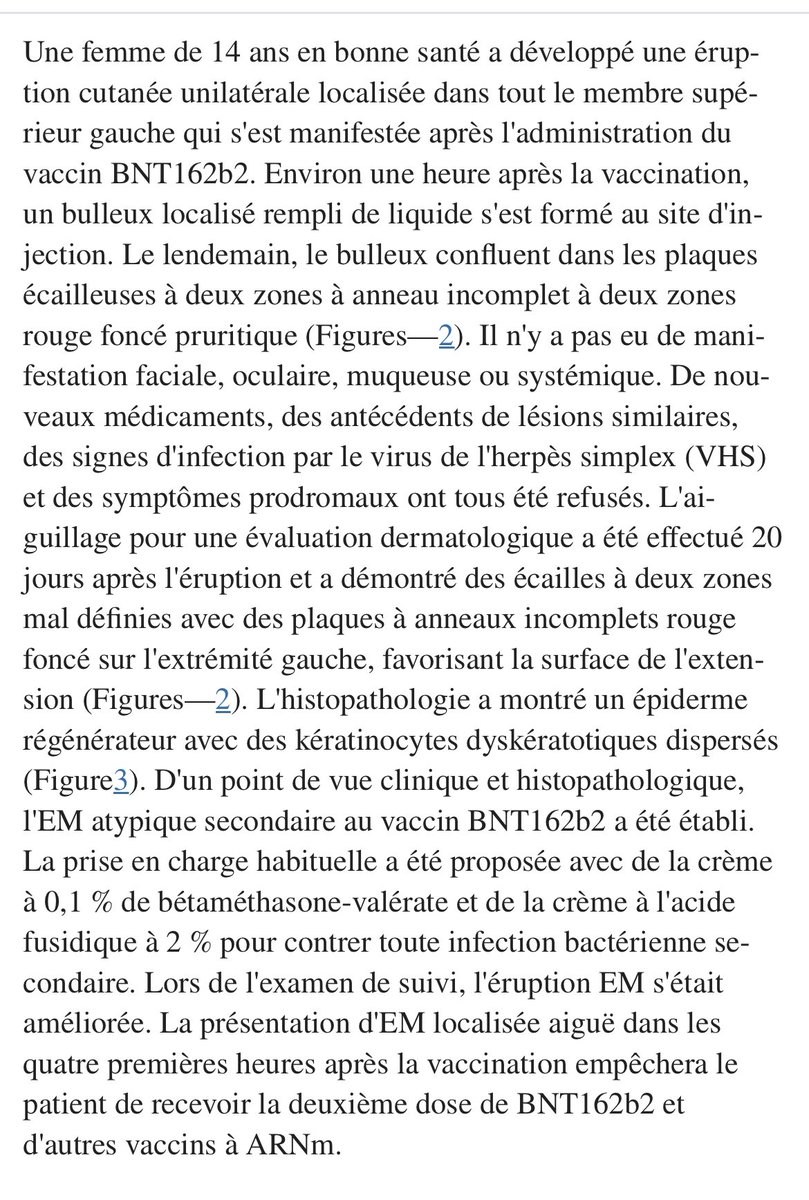 Une femme de 14 ans en bonne santé a développé une éruption cutanée unilatérale localisée dans tout le membre supérieur gauche qui s'est manifestée après l'administration du vaccin BNT162b2. Environ une heure après la vaccination, un bulleux localisé rempli de liquide s'est formé au site d'injection. Le lendemain, le bulleux confluent dans les plaques écailleuses à deux zones à anneau incomplet à deux zones rouge foncé pruritique (Figures—2). Il n'y a pas eu de manifestation faciale, oculaire, muqueuse ou systémique. De nouveaux médicaments, des antécédents de lésions similaires, des signes d'infection par le virus de l'herpès simplex (VHS) et des symptômes prodromaux ont tous été refusés. L'aiguillage pour une évaluation dermatologique a été effectué 20 jours après l'éruption et a démontré des écailles à deux zones mal définies avec des plaques à anneaux incomplets rouge foncé sur l'extrémité gauche, favorisant la surface de l'extension (Figures—2). L'histopathologie a montré un épiderme régénérateur avec des kératinocytes dyskératotiques dispersés (Figure3). D'un point de vue clinique et histopathologique, l'EM atypique secondaire au vaccin BNT162b2 a été établi. La prise en charge habituelle a été proposée avec de la crème à 0,1 % de bétaméthasone-valérate et de la crème à l'acide fusidique à 2 % pour contrer toute infection bactérienne secondaire. Lors de l'examen de suivi, l'éruption EM s'était améliorée. La présentation d'EM localisée aiguë dans les quatre premières heures après la vaccination empêchera le patient de recevoir la deuxième dose de BNT162b2 et d'autres vaccins à ARNm.